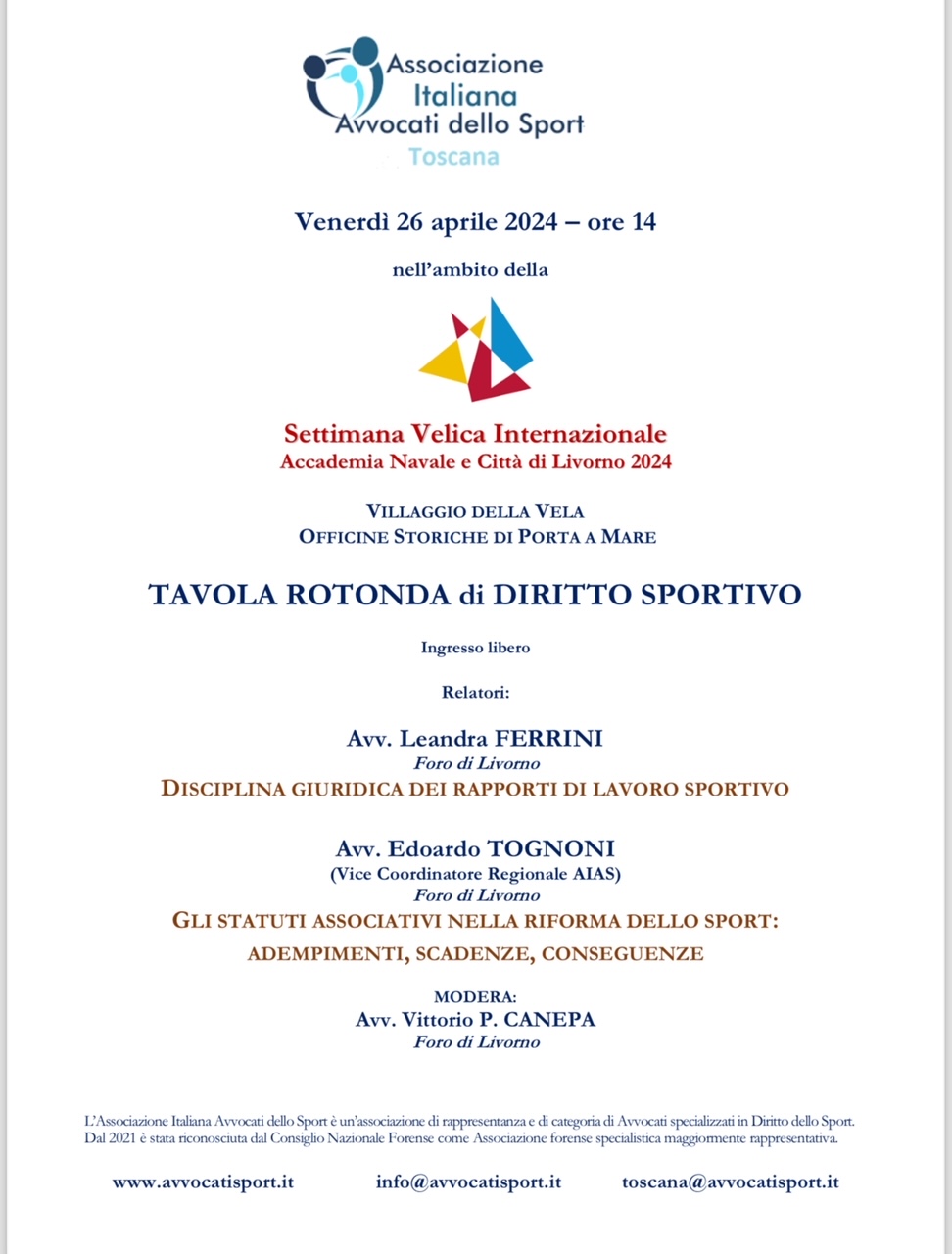 Associazione Italiana Avvocati dello Sport
Toscana

Venerdì 26 aprile 2024 – ore 14

nell'ambito della

Settimana Velica Internazionale
Accademia Navale e Città di Livorno 2024

VILLAGGIO DELLA VELA
OFFICINE STORICHE DI PORTA A MARE

TAVOLA ROTONDA di DIRITTO SPORTIVO

Ingresso libero

Relatori:

Avv. Leandra FERRINI
Foro di Livorno
DISCIPLINA GIURIDICA DEI RAPPORTI DI LAVORO SPORTIVO

Avv. Edoardo TOGNONI
(Vice Coordinatore Regionale AIAS)
Foro di Livorno
GLI STATUTI ASSOCIATIVI NELLA RIFORMA DELLO SPORT:
ADEMPIMENTI, SCADENZE, CONSEGUENZE

MODERA:
Avv. Vittorio P. CANEPA
Foro di Livorno

L'Associazione Italiana Avvocati dello Sport è un'associazione di rappresentanza e di categoria di Avvocati specializzati in Diritto dello Sport. Dal 2021 è stata riconosciuta dal Consiglio Nazionale Forense come Associazione forense specialistica maggiormente rappresentativa.

www.avvocatisport.it info@avvocatisport.it toscana@avvocatisport.it